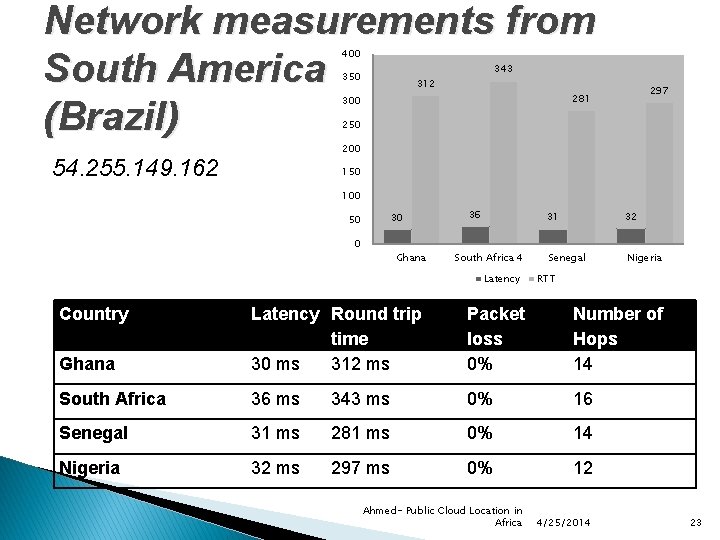 Network measurements from South America (Brazil)

54.255.149.162

400
350
300
250
200
150
100
50
0

30 312
36 343
31 281
32 297

Ghana South Africa 4 Senegal Nigeria

Latency RTT

| Country | Latency | Round trip time | Packet loss | Number of Hops |
|---|---|---|---|---|
| Ghana | 30 ms | 312 ms | 0% | 14 |
| South Africa | 36 ms | 343 ms | 0% | 16 |
| Senegal | 31 ms | 281 ms | 0% | 14 |
| Nigeria | 32 ms | 297 ms | 0% | 12 |

Ahmed- Public Cloud Location in Africa 4/25/2014 23